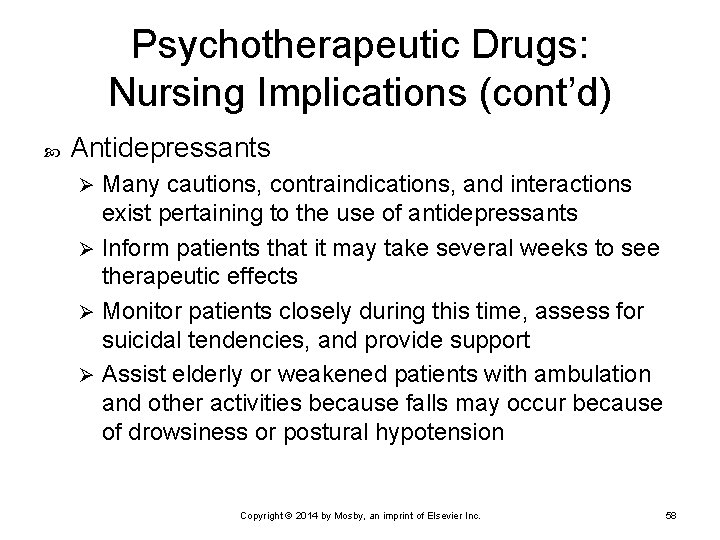 Psychotherapeutic Drugs: Nursing Implications (cont'd)

Antidepressants

➢ Many cautions, contraindications, and interactions exist pertaining to the use of antidepressants

➢ Inform patients that it may take several weeks to see therapeutic effects

➢ Monitor patients closely during this time, assess for suicidal tendencies, and provide support

➢ Assist elderly or weakened patients with ambulation and other activities because falls may occur because of drowsiness or postural hypotension

Copyright © 2014 by Mosby, an imprint of Elsevier Inc.

58